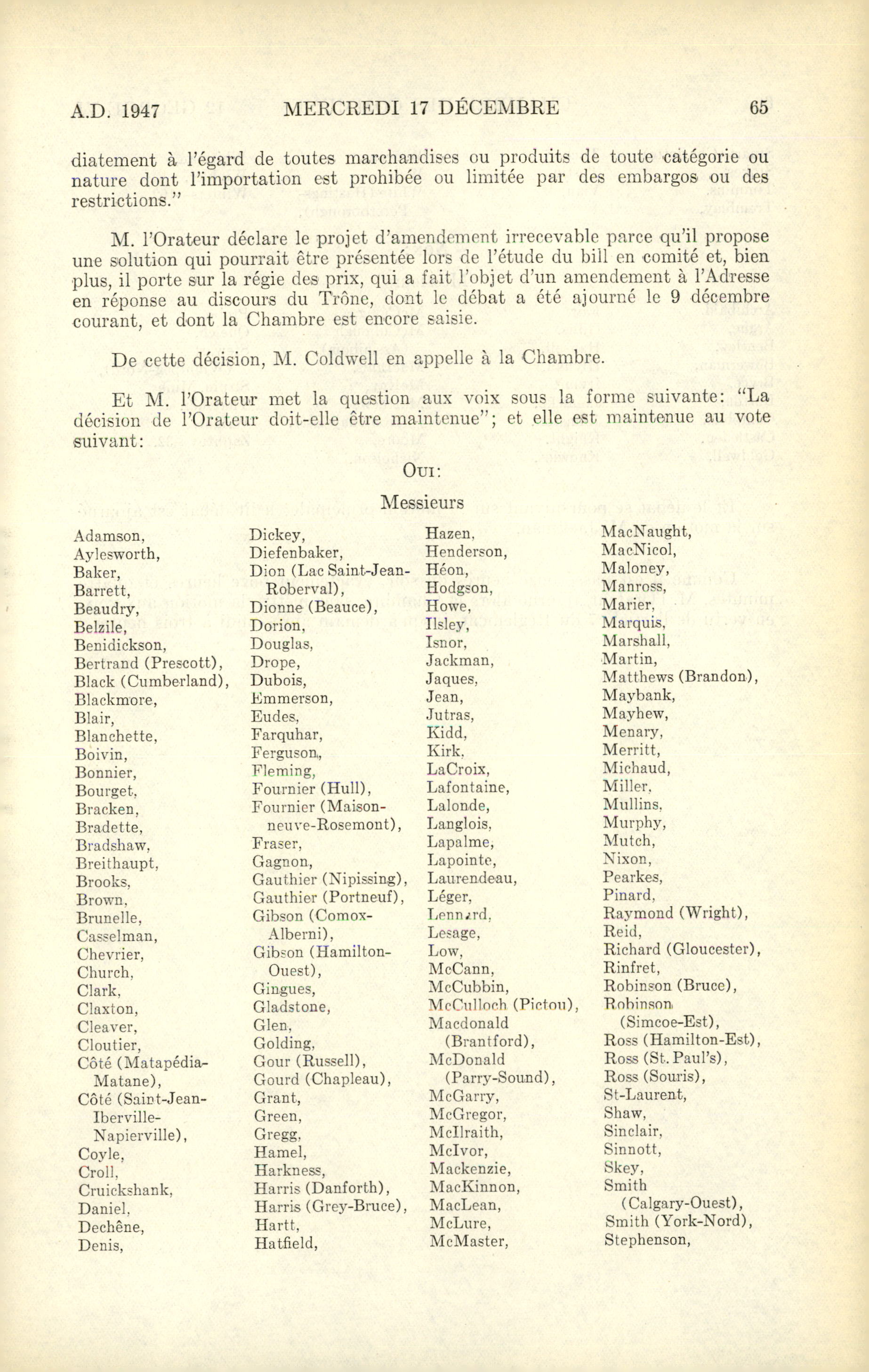 A.D. 1947 MERCREDI 17 DÉCEMBRE 65

diatement à l'égard de toutes marchandises ou produits de toute catégorie ou nature dont l'importation est prohibée ou limitée par des embargos ou des restrictions."

M. l'Orateur déclare le projet d'amendement irrecevable parce qu'il propose une solution qui pourrait être présentée lors de l'étude du bill en comité et, bien plus, il porte sur la régie des prix, qui a fait l'objet d'un amendement à l'Adresse en réponse au discours du Trône, dont le débat a été ajourné le 9 décembre courant, et dont la Chambre est encore saisie.

De cette décision, M. Coldwell en appelle à la Chambre.

Et M. l'Orateur met la question aux voix sous la forme suivante: "La décision de l'Orateur doit-elle être maintenue"; et elle est maintenue au vote suivant:

OUI:

Messieurs

Adamson,
Aylesworth,
Baker,
Barrett,
Beaudry,
Belzile,
Benidickson,
Bertrand (Prescott),
Black (Cumberland),
Blackmore,
Blair,
Blanchette,
Boivin,
Bonnier,
Bourget,
Bracken,
Bradette,
Bradshaw,
Breithaupt,
Brooks,
Brown,
Brunelle,
Casselman,
Chevrier,
Church,
Clark,
Claxton,
Cleaver,
Cloutier,
Côté (Matapédia-Matane),
Côté (Saint-Jean-Iberville-Napierville),
Coyle,
Croll,
Cruickshank,
Daniel,
Dechêne,
Denis,

Dickey,
Diefenbaker,
Dion (Lac Saint-Jean-Roberval),
Dionne (Beauce),
Dorion,
Douglas,
Drope,
Dubois,
Emmerson,
Eudes,
Farquhar,
Ferguson,
Fleming,
Fournier (Hull),
Fournier (Maisonneuve-Rosemont),
Fraser,
Gagnon,
Gauthier (Nipissing),
Gauthier (Portneuf),
Gibson (Comox-Alberni),
Gibson (Hamilton-Ouest),
Gingues,
Gladstone,
Glen,
Golding,
Gour (Russell),
Gourd (Chapleau),
Grant,
Green,
Gregg,
Hamel,
Harkness,
Harris (Danforth),
Harris (Grey-Bruce),
Hartt,
Hatfield,

Hazen,
Henderson,
Héon,
Hodgson,
Howe,
Ilsley,
Isnor,
Jackman,
Jaques,
Jean,
Jutras,
Kidd,
Kirk,
LaCroix,
Lafontaine,
Lalonde,
Langlois,
Lapalme,
Lapointe,
Laurendeau,
Léger,
Lennard,
Lesage,
Low,
McCann,
McCubbin,
McCulloch (Pictou),
Macdonald (Brantford),
McDonald (Parry-Sound),
McGarry,
McGregor,
McIlraith,
McIvor,
Mackenzie,
MacKinnon,
MacLean,
McLure,
McMaster,

MacNaught,
MacNicol,
Maloney,
Manross,
Marier,
Marquis,
Marshall,
Martin,
Matthews (Brandon),
Maybank,
Mayhew,
Menary,
Merritt,
Michaud,
Miller,
Mullins,
Murphy,
Mutch,
Nixon,
Pearkes,
Pinard,
Raymond (Wright),
Reid,
Richard (Gloucester),
Rinfret,
Robinson (Bruce),
Robinson (Simcoe-Est),
Ross (Hamilton-Est),
Ross (St. Paul's),
Ross (Souris),
St-Laurent,
Shaw,
Sinclair,
Sinnott,
Skey,
Smith (Calgary-Ouest),
Smith (York-Nord),
Stephenson,